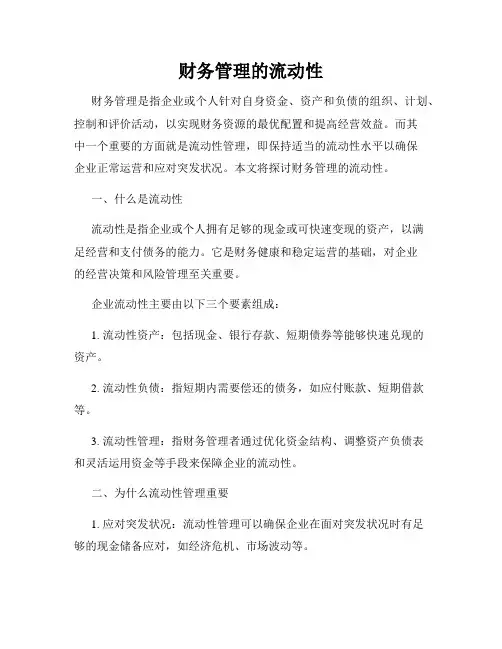 财务管理的流动性

财务管理是指企业或个人针对自身资金、资产和负债的组织、计划、控制和评价活动，以实现财务资源的最优配置和提高经营效益。而其中一个重要的方面就是流动性管理，即保持适当的流动性水平以确保企业正常运营和应对突发状况。本文将探讨财务管理的流动性。

一、什么是流动性

流动性是指企业或个人拥有足够的现金或可快速变现的资产，以满足经营和支付债务的能力。它是财务健康和稳定运营的基础，对企业的经营决策和风险管理至关重要。

企业流动性主要由以下三个要素组成：

1. 流动性资产：包括现金、银行存款、短期债券等能够快速兑现的资产。

2. 流动性负债：指短期内需要偿还的债务，如应付账款、短期借款等。

3. 流动性管理：指财务管理者通过优化资金结构、调整资产负债表和灵活运用资金等手段来保障企业的流动性。

二、为什么流动性管理重要

1. 应对突发状况：流动性管理可以确保企业在面对突发状况时有足够的现金储备应对，如经济危机、市场波动等。